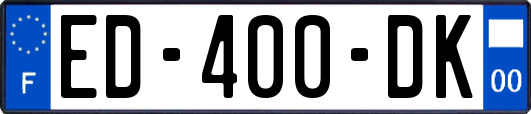 F
ED-400-DK
00